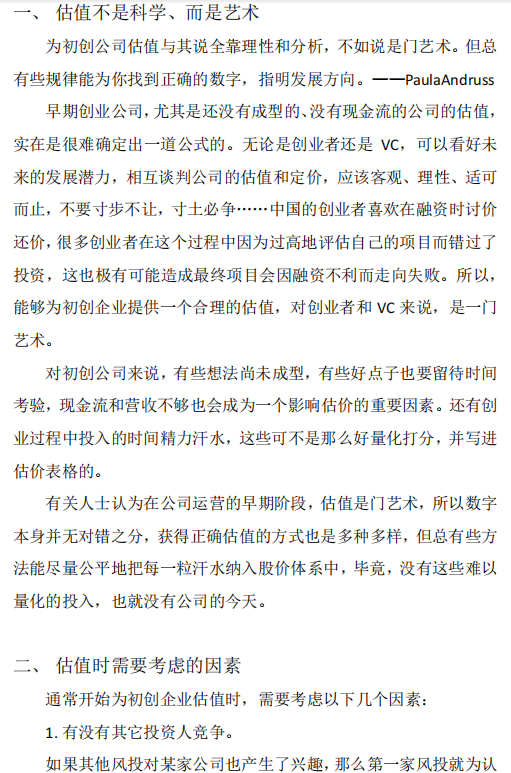 一、 估值不是科学、而是艺术

为初创公司估值与其说全靠理性和分析，不如说是门艺术。但总有些规律能为你找到正确的数字，指明发展方向。——PaulaAndruss

早期创业公司，尤其是还没有成型的、没有现金流的公司的估值，实在是很难确定出一道公式的。无论是创业者还是 VC，可以看好未来的发展潜力，相互谈判公司的估值和定价，应该客观、理性、适可而止，不要寸步不让，寸土必争……中国的创业者喜欢在融资时讨价还价，很多创业者在这个过程中因为过高地评估自己的项目而错过了投资，这也极有可能造成最终项目会因融资不利而走向失败。所以，能够为初创企业提供一个合理的估值，对创业者和 VC 来说，是一门艺术。

对初创公司来说，有些想法尚未成型，有些好点子也要留待时间考验，现金流和营收不够也会成为一个影响估价的重要因素。还有创业过程中投入的时间精力汗水，这些可不是那么好量化打分，并写进估价表格的。

有关人士认为在公司运营的早期阶段，估值是门艺术，所以数字本身并无对错之分，获得正确估值的方式也是多种多样，但总有些方法能尽量公平地把每一粒汗水纳入股价体系中，毕竟，没有这些难以量化的投入，也就没有公司的今天。

二、 估值时需要考虑的因素

通常开始为初创企业估值时，需要考虑以下几个因素：

1. 有没有其它投资人竞争。

如果其他风投对某家公司也产生了兴趣，那么第一家风投就为认